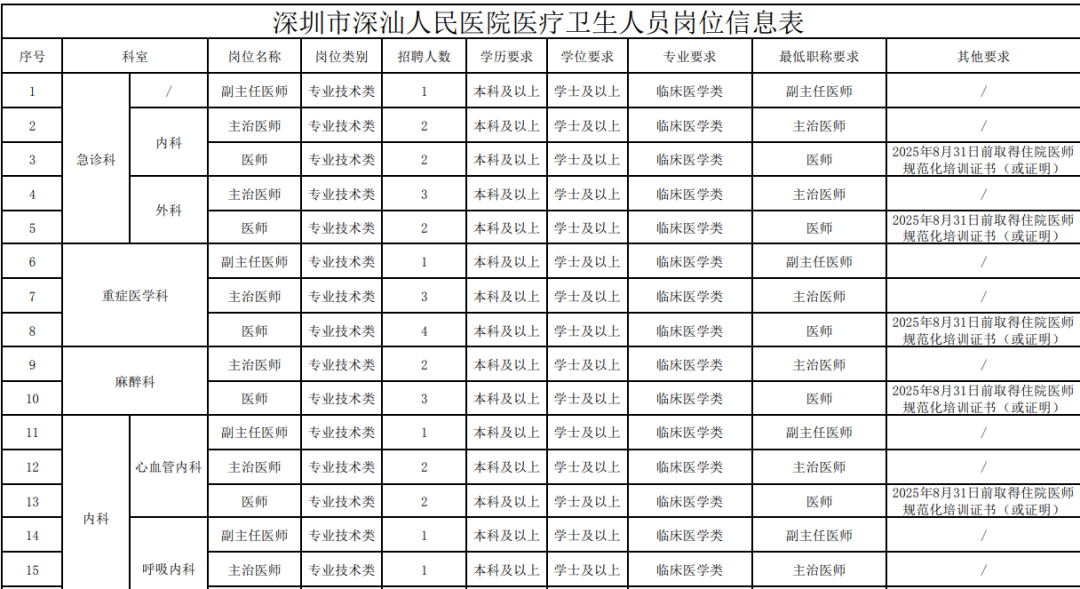 深圳市深汕人民医院医疗卫生人员岗位信息表

| 序号 | 科室 |  | 岗位名称 | 岗位类别 | 招聘人数 | 学历要求 | 学位要求 | 专业要求 | 最低职称要求 | 其他要求 |
|---|---|---|---|---|---|---|---|---|---|---|
| 1 | 急诊科 | / | 副主任医师 | 专业技术类 | 1 | 本科及以上 | 学士及以上 | 临床医学类 | 副主任医师 | / |
| 2 |  | 内科 | 主治医师 | 专业技术类 | 2 | 本科及以上 | 学士及以上 | 临床医学类 | 主治医师 | / |
| 3 |  |  | 医师 | 专业技术类 | 2 | 本科及以上 | 学士及以上 | 临床医学类 | 医师 | 2025年8月31日前取得住院医师规范化培训证书（或证明） |
| 4 |  | 外科 | 主治医师 | 专业技术类 | 3 | 本科及以上 | 学士及以上 | 临床医学类 | 主治医师 | / |
| 5 |  |  | 医师 | 专业技术类 | 2 | 本科及以上 | 学士及以上 | 临床医学类 | 医师 | 2025年8月31日前取得住院医师规范化培训证书（或证明） |
| 6 | 重症医学科 |  | 副主任医师 | 专业技术类 | 1 | 本科及以上 | 学士及以上 | 临床医学类 | 副主任医师 | / |
| 7 |  |  | 主治医师 | 专业技术类 | 3 | 本科及以上 | 学士及以上 | 临床医学类 | 主治医师 | / |
| 8 |  |  | 医师 | 专业技术类 | 4 | 本科及以上 | 学士及以上 | 临床医学类 | 医师 | 2025年8月31日前取得住院医师规范化培训证书（或证明） |
| 9 | 麻醉科 |  | 主治医师 | 专业技术类 | 2 | 本科及以上 | 学士及以上 | 临床医学类 | 主治医师 | / |
| 10 |  |  | 医师 | 专业技术类 | 3 | 本科及以上 | 学士及以上 | 临床医学类 | 医师 | 2025年8月31日前取得住院医师规范化培训证书（或证明） |
| 11 | 内科 | 心血管内科 | 副主任医师 | 专业技术类 | 1 | 本科及以上 | 学士及以上 | 临床医学类 | 副主任医师 | / |
| 12 |  |  | 主治医师 | 专业技术类 | 2 | 本科及以上 | 学士及以上 | 临床医学类 | 主治医师 | / |
| 13 |  |  | 医师 | 专业技术类 | 2 | 本科及以上 | 学士及以上 | 临床医学类 | 医师 | 2025年8月31日前取得住院医师规范化培训证书（或证明） |
| 14 |  | 呼吸内科 | 副主任医师 | 专业技术类 | 1 | 本科及以上 | 学士及以上 | 临床医学类 | 副主任医师 | / |
| 15 |  |  | 主治医师 | 专业技术类 | 1 | 本科及以上 | 学士及以上 | 临床医学类 | 主治医师 | / |